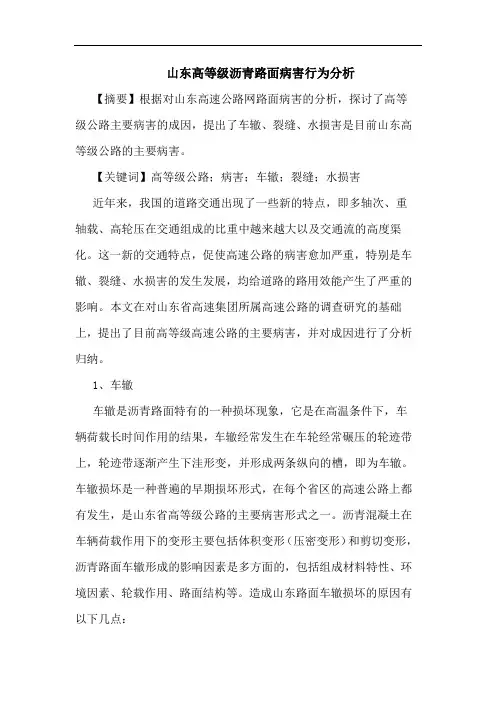 山东高等级沥青路面病害行为分析

【摘要】根据对山东高速公路网路面病害的分析，探讨了高等级公路主要病害的成因，提出了车辙、裂缝、水损害是目前山东高等级公路的主要病害。

【关键词】高等级公路；病害；车辙；裂缝；水损害

近年来，我国的道路交通出现了一些新的特点，即多轴次、重轴载、高轮压在交通组成的比重中越来越大以及交通流的高度渠化。这一新的交通特点，促使高速公路的病害愈加严重，特别是车辙、裂缝、水损害的发生发展，均给道路的路用效能产生了严重的影响。本文在对山东省高速集团所属高速公路的调查研究的基础上，提出了目前高等级高速公路的主要病害，并对成因进行了分析归纳。

1、车辙

车辙是沥青路面特有的一种损坏现象，它是在高温条件下，车辆荷载长时间作用的结果，车辙经常发生在车轮经常碾压的轮迹带上，轮迹带逐渐产生下洼形变，并形成两条纵向的槽，即为车辙。车辙损坏是一种普遍的早期损坏形式，在每个省区的高速公路上都有发生，是山东省高等级公路的主要病害形式之一。沥青混凝土在车辆荷载作用下的变形主要包括体积变形（压密变形）和剪切变形，沥青路面车辙形成的影响因素是多方面的，包括组成材料特性、环境因素、轮载作用、路面结构等。造成山东路面车辙损坏的原因有以下几点：